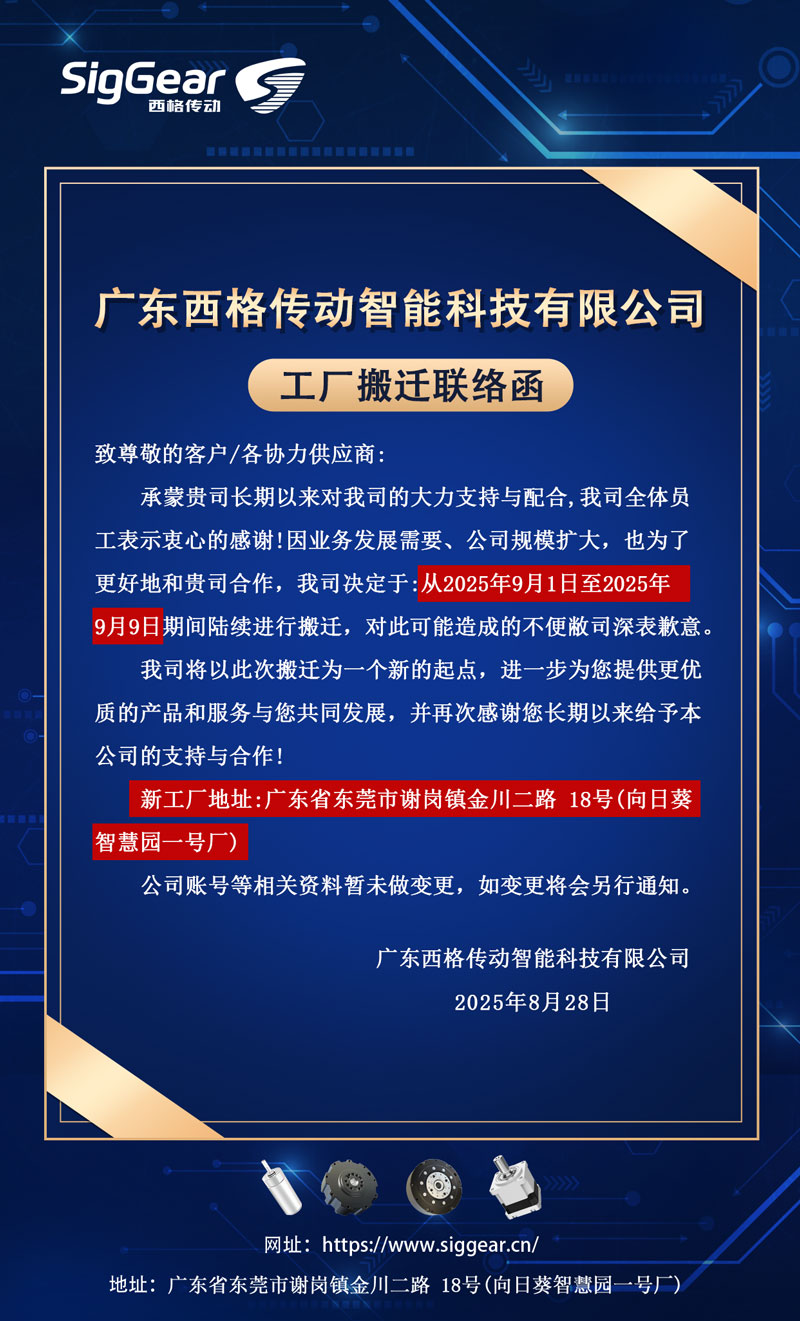 SigGear
西格传动

广东西格传动智能科技有限公司

工厂搬迁联络函

致尊敬的客户/各协力供应商:

承蒙贵司长期以来对我司的大力支持与配合,我司全体员工表示衷心的感谢!因业务发展需要、公司规模扩大，也为了更好地和贵司合作，我司决定于:从2025年9月1日至2025年9月9日期间陆续进行搬迁，对此可能造成的不便敝司深表歉意。

我司将以此次搬迁为一个新的起点，进一步为您提供更优质的产品和服务与您共同发展，并再次感谢您长期以来给予本公司的支持与合作!

新工厂地址:广东省东莞市谢岗镇金川二路 18号(向日葵智慧园一号厂)

公司账号等相关资料暂未做变更，如变更将会另行通知。

广东西格传动智能科技有限公司
2025年8月28日

网址：https://www.siggear.cn/
地址：广东省东莞市谢岗镇金川二路 18号(向日葵智慧园一号厂)